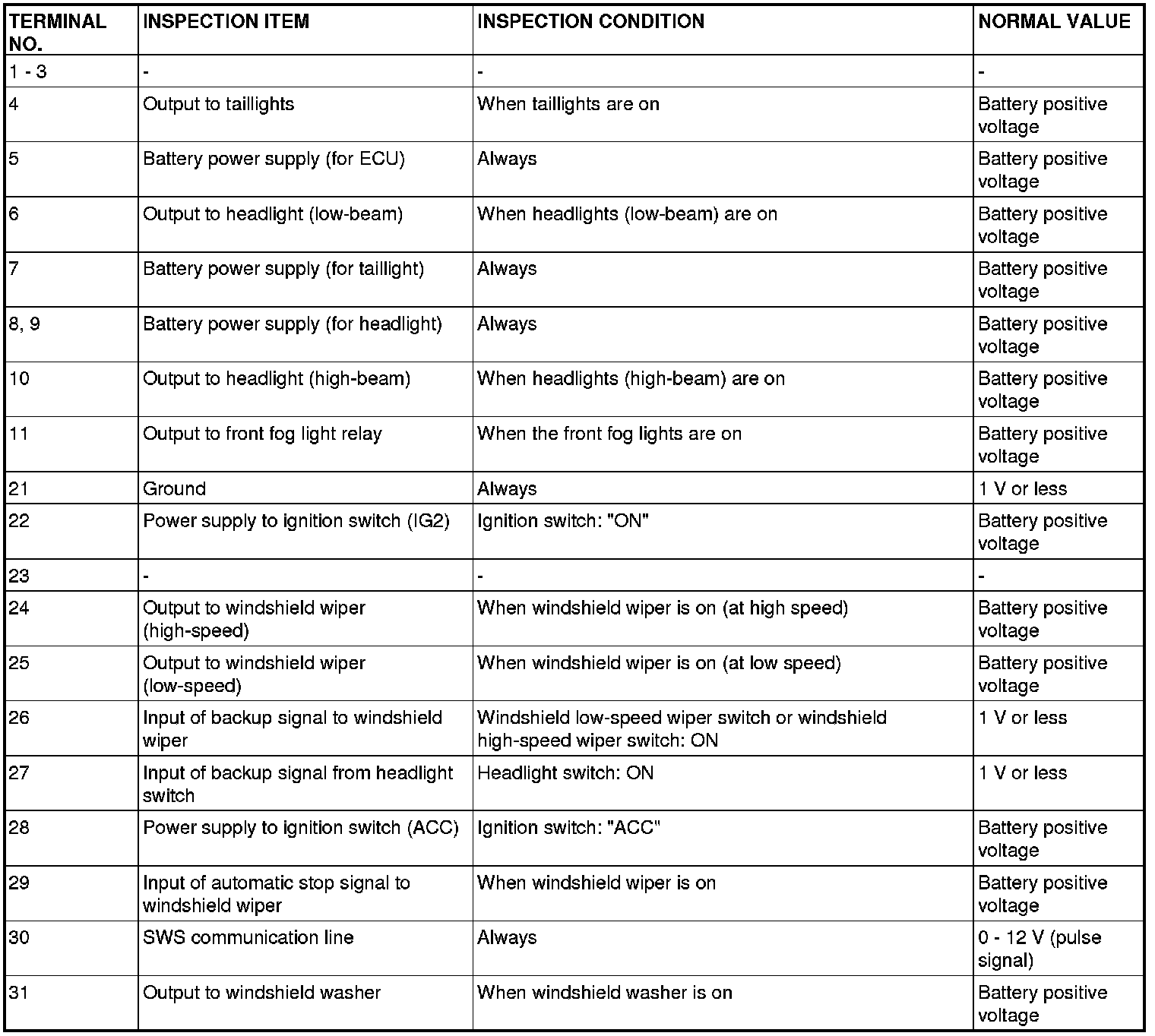 | TERMINAL NO. | INSPECTION ITEM | INSPECTION CONDITION | NORMAL VALUE |
|---|---|---|---|
| 1 - 3 | - | - | - |
| 4 | Output to taillights | When taillights are on | Battery positive voltage |
| 5 | Battery power supply (for ECU) | Always | Battery positive voltage |
| 6 | Output to headlight (low-beam) | When headlights (low-beam) are on | Battery positive voltage |
| 7 | Battery power supply (for taillight) | Always | Battery positive voltage |
| 8, 9 | Battery power supply (for headlight) | Always | Battery positive voltage |
| 10 | Output to headlight (high-beam) | When headlights (high-beam) are on | Battery positive voltage |
| 11 | Output to front fog light relay | When the front fog lights are on | Battery positive voltage |
| 21 | Ground | Always | 1 V or less |
| 22 | Power supply to ignition switch (IG2) | Ignition switch: "ON" | Battery positive voltage |
| 23 | - | - | - |
| 24 | Output to windshield wiper (high-speed) | When windshield wiper is on (at high speed) | Battery positive voltage |
| 25 | Output to windshield wiper (low-speed) | When windshield wiper is on (at low speed) | Battery positive voltage |
| 26 | Input of backup signal to windshield wiper | Windshield low-speed wiper switch or windshield high-speed wiper switch: ON | 1 V or less |
| 27 | Input of backup signal from headlight switch | Headlight switch: ON | 1 V or less |
| 28 | Power supply to ignition switch (ACC) | Ignition switch: "ACC" | Battery positive voltage |
| 29 | Input of automatic stop signal to windshield wiper | When windshield wiper is on | Battery positive voltage |
| 30 | SWS communication line | Always | 0 - 12 V (pulse signal) |
| 31 | Output to windshield washer | When windshield washer is on | Battery positive voltage |